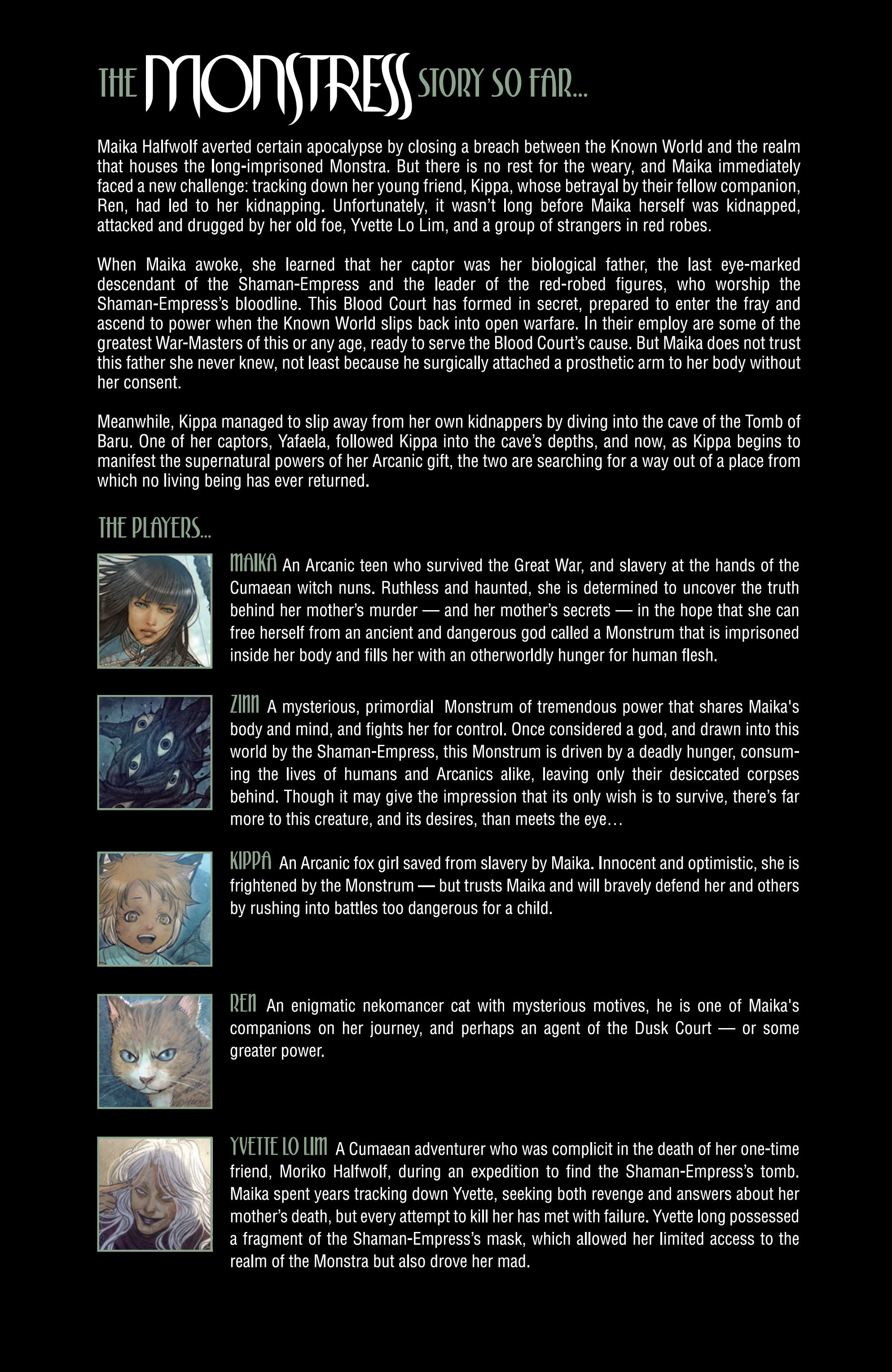 THE MONSTRESS STORY SO FAR...

Maika Halfwolf averted certain apocalypse by closing a breach between the Known World and the realm that houses the long-imprisoned Monstra. But there is no rest for the weary, and Maika immediately faced a new challenge: tracking down her young friend, Kippa, whose betrayal by their fellow companion, Ren, had led to her kidnapping. Unfortunately, it wasn't long before Maika herself was kidnapped, attacked and drugged by her old foe, Yvette Lo Lim, and a group of strangers in red robes.

When Maika awoke, she learned that her captor was her biological father, the last eye-marked descendant of the Shaman-Empress and the leader of the red-robed figures, who worship the Shaman-Empress's bloodline. This Blood Court has formed in secret, prepared to enter the fray and ascend to power when the Known World slips back into open warfare. In their employ are some of the greatest War-Masters of this or any age, ready to serve the Blood Court's cause. But Maika does not trust this father she never knew, not least because he surgically attached a prosthetic arm to her body without her consent.

Meanwhile, Kippa managed to slip away from her own kidnappers by diving into the cave of the Tomb of Baru. One of her captors, Yafaela, followed Kippa into the cave's depths, and now, as Kippa begins to manifest the supernatural powers of her Arcanic gift, the two are searching for a way out of a place from which no living being has ever returned.

THE PLAYERS...

MAIKA An Arcanic teen who survived the Great War, and slavery at the hands of the Cumaean witch nuns. Ruthless and haunted, she is determined to uncover the truth behind her mother's murder — and her mother's secrets — in the hope that she can free herself from an ancient and dangerous god called a Monstrum that is imprisoned inside her body and fills her with an otherworldly hunger for human flesh.

ZINN A mysterious, primordial Monstrum of tremendous power that shares Maika's body and mind, and fights her for control. Once considered a god, and drawn into this world by the Shaman-Empress, this Monstrum is driven by a deadly hunger, consuming the lives of humans and Arcanics alike, leaving only their desiccated corpses behind. Though it may give the impression that its only wish is to survive, there's far more to this creature, and its desires, than meets the eye…

KIPPA An Arcanic fox girl saved from slavery by Maika. Innocent and optimistic, she is frightened by the Monstrum — but trusts Maika and will bravely defend her and others by rushing into battles too dangerous for a child.

REN An enigmatic nekomancer cat with mysterious motives, he is one of Maika's companions on her journey, and perhaps an agent of the Dusk Court — or some greater power.

YVETTE LO LIM A Cumaean adventurer who was complicit in the death of her one-time friend, Moriko Halfwolf, during an expedition to find the Shaman-Empress's tomb. Maika spent years tracking down Yvette, seeking both revenge and answers about her mother's death, but every attempt to kill her has met with failure. Yvette long possessed a fragment of the Shaman-Empress's mask, which allowed her limited access to the realm of the Monstra but also drove her mad.